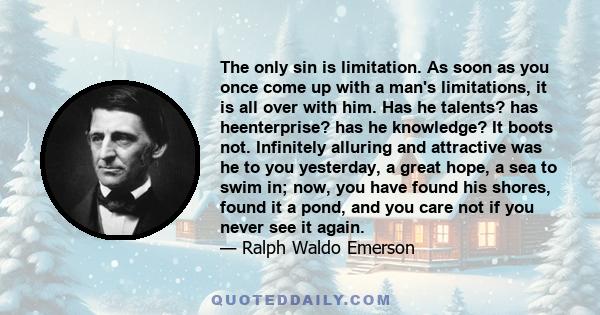 The only sin is limitation. As soon as you once come up with a man's limitations, it is all over with him. Has he talents? has heenterprise? has he knowledge? It boots not. Infinitely alluring and attractive was he to you yesterday, a great hope, a sea to swim in; now, you have found his shores, found it a pond, and you care not if you never see it again.
— Ralph Waldo Emerson

QUOTEDDAILY.COM